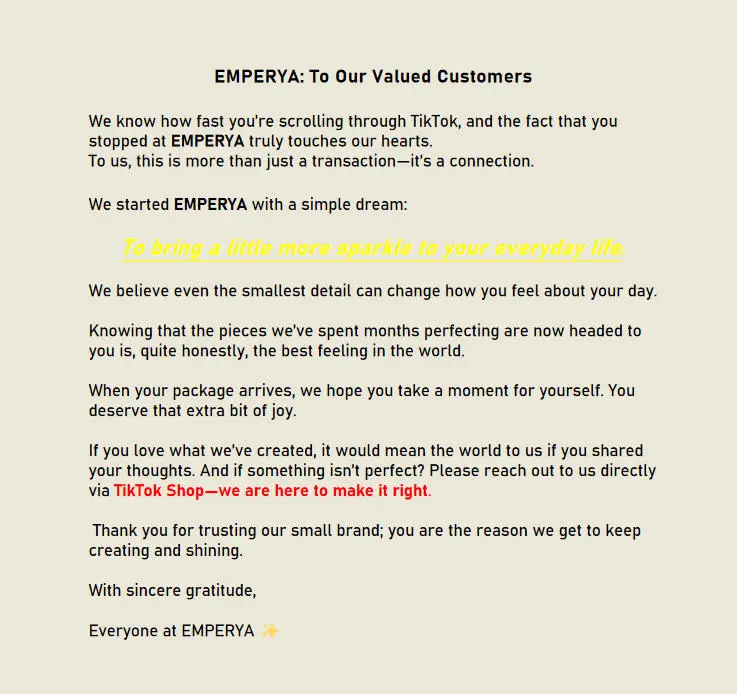 EMPERYA: To Our Valued Customers

We know how fast you're scrolling through TikTok, and the fact that you stopped at EMPERYA truly touches our hearts.
To us, this is more than just a transaction—it's a connection.

We started EMPERYA with a simple dream:

To bring a little more sparkle to your everyday life.

We believe even the smallest detail can change how you feel about your day.

Knowing that the pieces we've spent months perfecting are now headed to you is, quite honestly, the best feeling in the world.

When your package arrives, we hope you take a moment for yourself. You deserve that extra bit of joy.

If you love what we've created, it would mean the world to us if you shared your thoughts. And if something isn't perfect? Please reach out to us directly via TikTok Shop—we are here to make it right.

Thank you for trusting our small brand; you are the reason we get to keep creating and shining.

With sincere gratitude,

Everyone at EMPERYA ✨